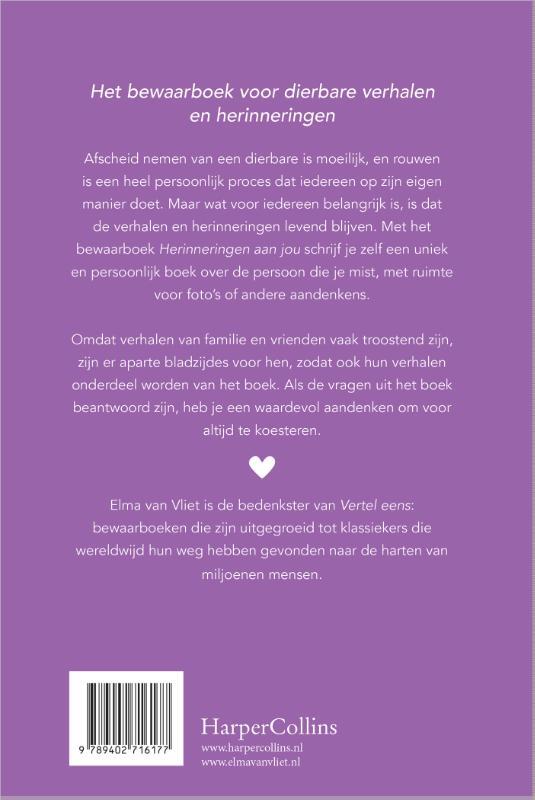 Het bewaarboek voor dierbare verhalen en herinneringen

Afscheid nemen van een dierbare is moeilijk, en rouwen is een heel persoonlijk proces dat iedereen op zijn eigen manier doet. Maar wat voor iedereen belangrijk is, is dat de verhalen en herinneringen levend blijven. Met het bewaarboek Herinneringen aan jou schrijf je zelf een uniek en persoonlijk boek over de persoon die je mist, met ruimte voor foto's of andere aandenkens.

Omdat verhalen van familie en vrienden vaak troostend zijn, zijn er aparte bladzijdes voor hen, zodat ook hun verhalen onderdeel worden van het boek. Als de vragen uit het boek beantwoord zijn, heb je een waardevol aandenken om voor altijd te koesteren.

Elma van Vliet is de bedenkster van Vertel eens: bewaarboeken die zijn uitgegroeid tot klassiekers die wereldwijd hun weg hebben gevonden naar de harten van miljoenen mensen.

9 789402 716177

HarperCollins
www.harpercollins.nl
www.elmavanvliet.nl